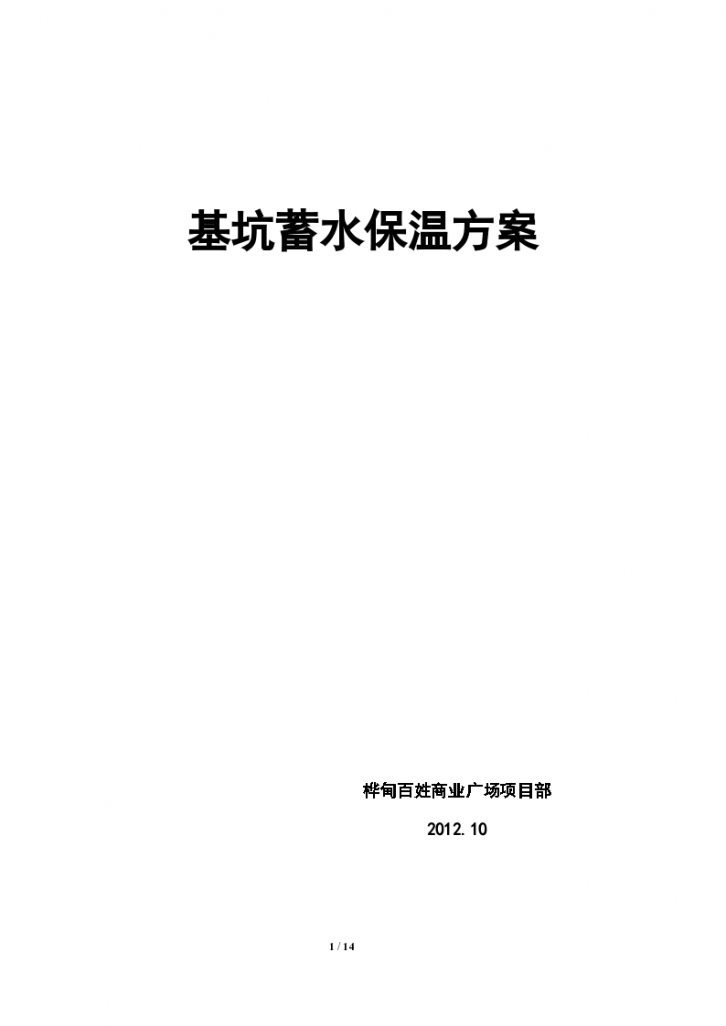 基坑蓄水保温方案

桦甸百姓商业广场项目部

2012.10

1 / 14